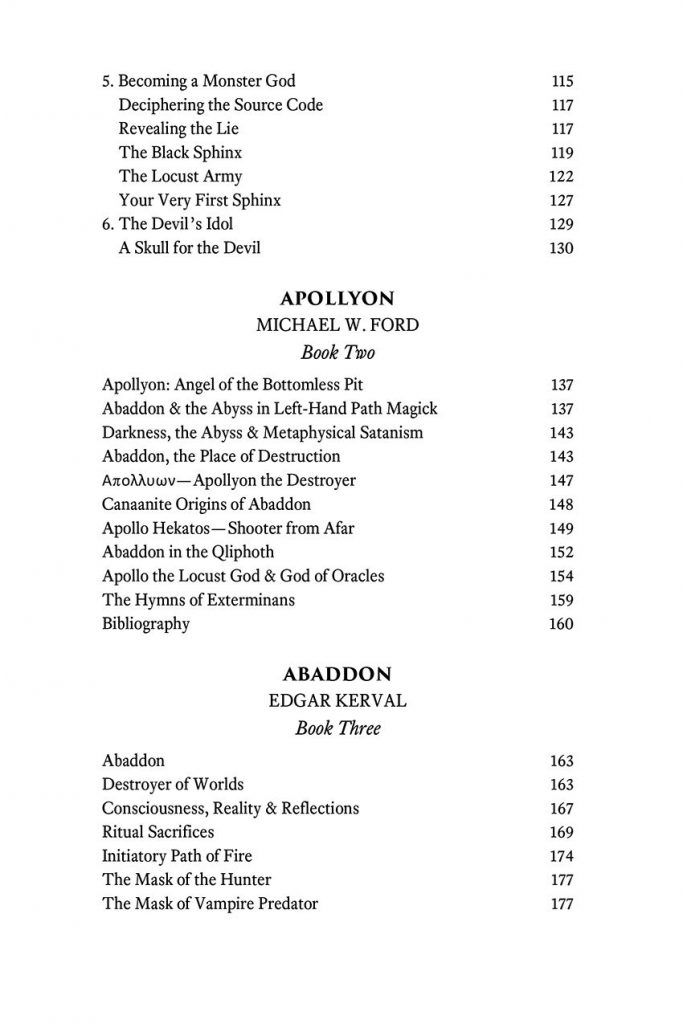 5. Becoming a Monster God 115
Deciphering the Source Code 117
Revealing the Lie 117
The Black Sphinx 119
The Locust Army 122
Your Very First Sphinx 127
6. The Devil's Idol 129
A Skull for the Devil 130

APOLLYON
MICHAEL W. FORD
Book Two

Apollyon: Angel of the Bottomless Pit 137
Abaddon & the Abyss in Left-Hand Path Magick 137
Darkness, the Abyss & Metaphysical Satanism 143
Abaddon, the Place of Destruction 143
Απολλυων—Apollyon the Destroyer 147
Canaanite Origins of Abaddon 148
Apollo Hekatos—Shooter from Afar 149
Abaddon in the Qliphoth 152
Apollo the Locust God & God of Oracles 154
The Hymns of Exterminans 159
Bibliography 160

ABADDON
EDGAR KERVAL
Book Three

Abaddon 163
Destroyer of Worlds 163
Consciousness, Reality & Reflections 167
Ritual Sacrifices 169
Initiatory Path of Fire 174
The Mask of the Hunter 177
The Mask of Vampire Predator 177